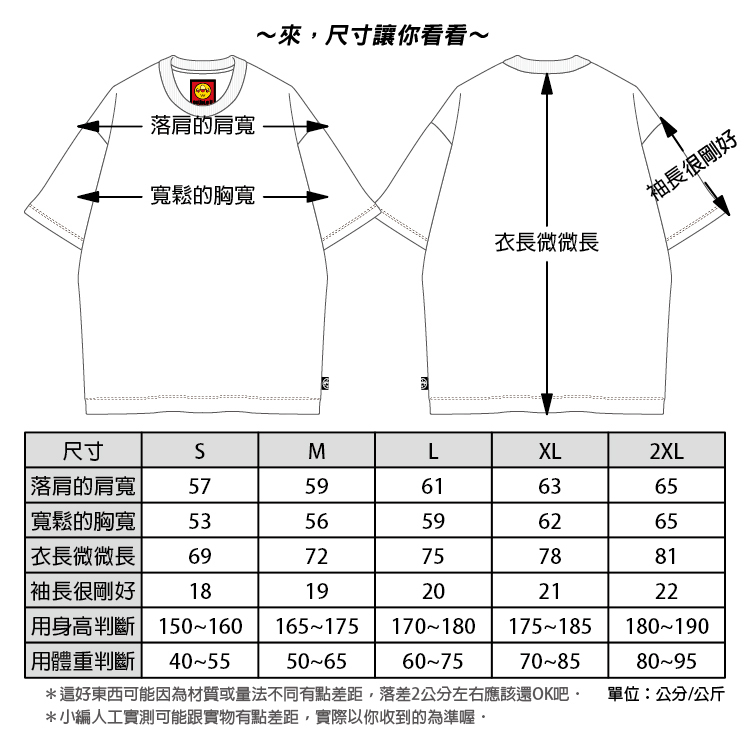 ～來，尺寸讓你看看～

落肩的肩寬

寬鬆的胸寬

衣長微微長

袖長很剛好

| 尺寸 | S | M | L | XL | 2XL |
|---|---|---|---|---|---|
| 落肩的肩寬 | 57 | 59 | 61 | 63 | 65 |
| 寬鬆的胸寬 | 53 | 56 | 59 | 62 | 65 |
| 衣長微微長 | 69 | 72 | 75 | 78 | 81 |
| 袖長很剛好 | 18 | 19 | 20 | 21 | 22 |
| 用身高判斷 | 150~160 | 165~175 | 170~180 | 175~185 | 180~190 |
| 用體重判斷 | 40~55 | 50~65 | 60~75 | 70~85 | 80~95 |

＊這好東西可能因為材質或量法不同有點差距，落差2公分左右應該還OK吧． 單位：公分/公斤
＊小編人工實測可能跟實物有點差距，實際以你收到的為準喔．